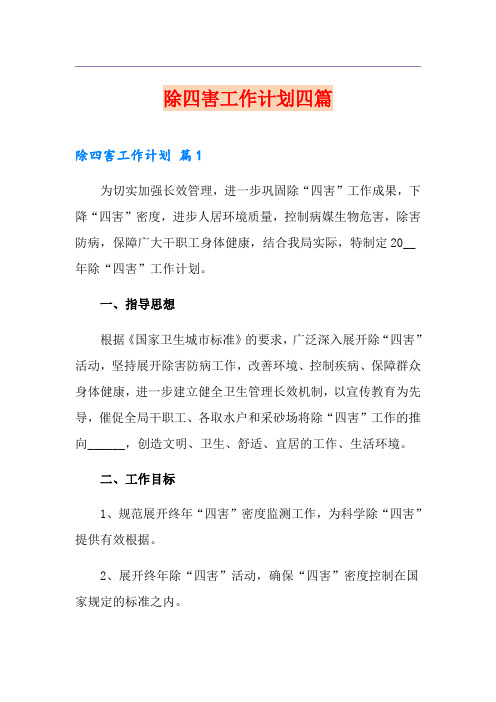 除四害工作计划四篇

除四害工作计划 篇1

为切实加强长效管理，进一步巩固除“四害”工作成果，下降“四害”密度，进步人居环境质量，控制病媒生物危害，除害防病，保障广大干职工身体健康，结合我局实际，特制定20__年除“四害”工作计划。

一、指导思想

根据《国家卫生城市标准》的要求，广泛深入展开除“四害”活动，坚持展开除害防病工作，改善环境、控制疾病、保障群众身体健康，进一步建立健全卫生管理长效机制，以宣传教育为先导，催促全局干职工、各取水户和采砂场将除“四害”工作的推向______，创造文明、卫生、舒适、宜居的工作、生活环境。

二、工作目标

1、规范展开终年“四害”密度监测工作，为科学除“四害”提供有效根据。

2、展开终年除“四害”活动，确保“四害”密度控制在国家规定的标准之内。